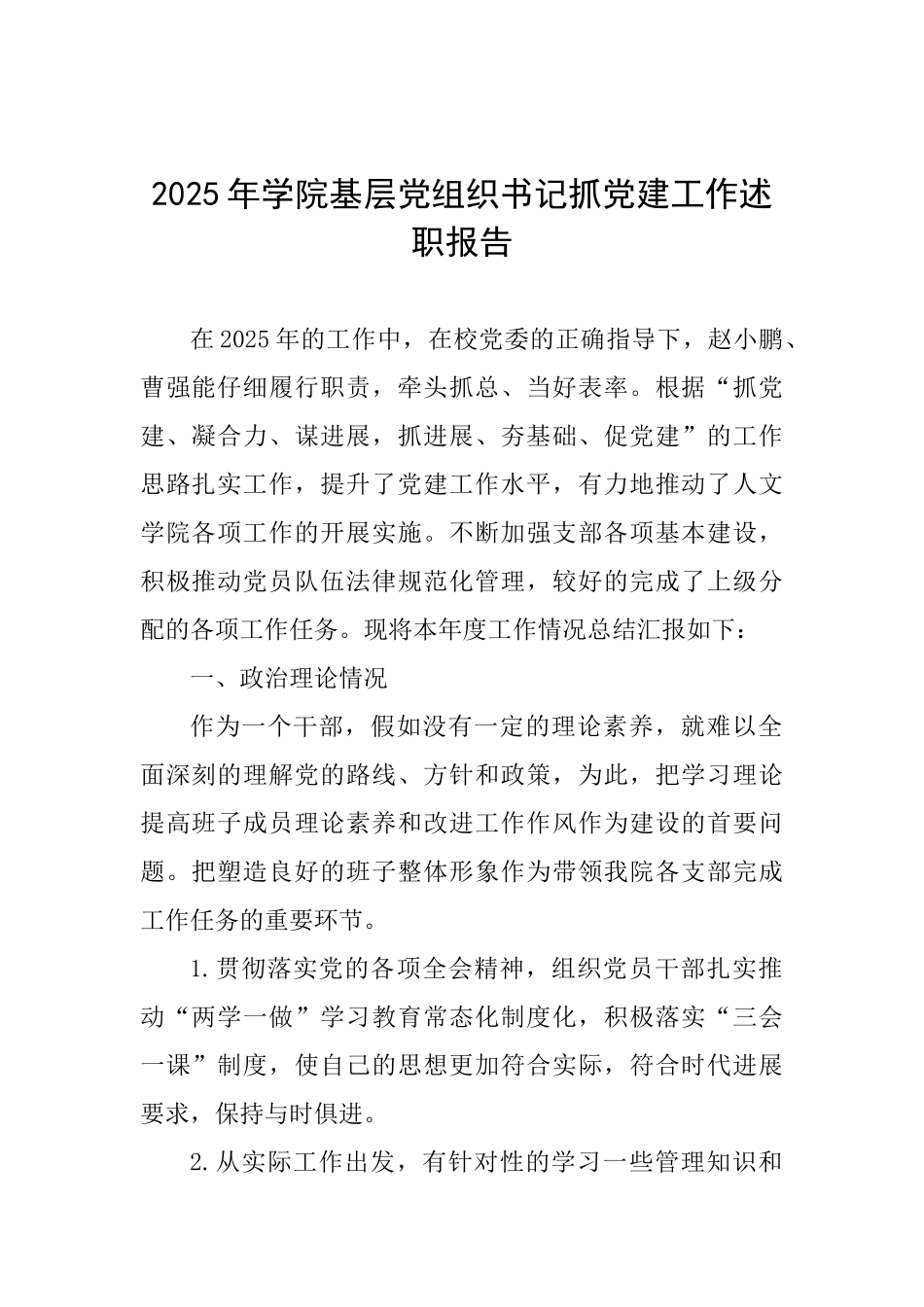 2025年学院基层党组织书记抓党建工作述职报告

在2025年的工作中，在校党委的正确指导下，赵小鹏、曹强能仔细履行职责，牵头抓总、当好表率。根据“抓党建、凝合力、谋进展，抓进展、夯基础、促党建”的工作思路扎实工作，提升了党建工作水平，有力地推动了人文学院各项工作的开展实施。不断加强支部各项基本建设，积极推动党员队伍法律规范化管理，较好的完成了上级分配的各项工作任务。现将本年度工作情况总结汇报如下：

一、政治理论情况

作为一个干部，假如没有一定的理论素养，就难以全面深刻的理解党的路线、方针和政策，为此，把学习理论提高班子成员理论素养和改进工作作风作为建设的首要问题。把塑造良好的班子整体形象作为带领我院各支部完成工作任务的重要环节。

1.贯彻落实党的各项全会精神，组织党员干部扎实推动“两学一做”学习教育常态化制度化，积极落实“三会一课”制度，使自己的思想更加符合实际，符合时代进展要求，保持与时俱进。

2.从实际工作出发，有针对性的学习一些管理知识和